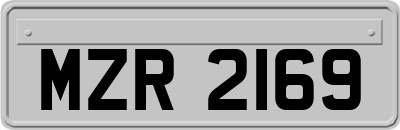 MZR 2169